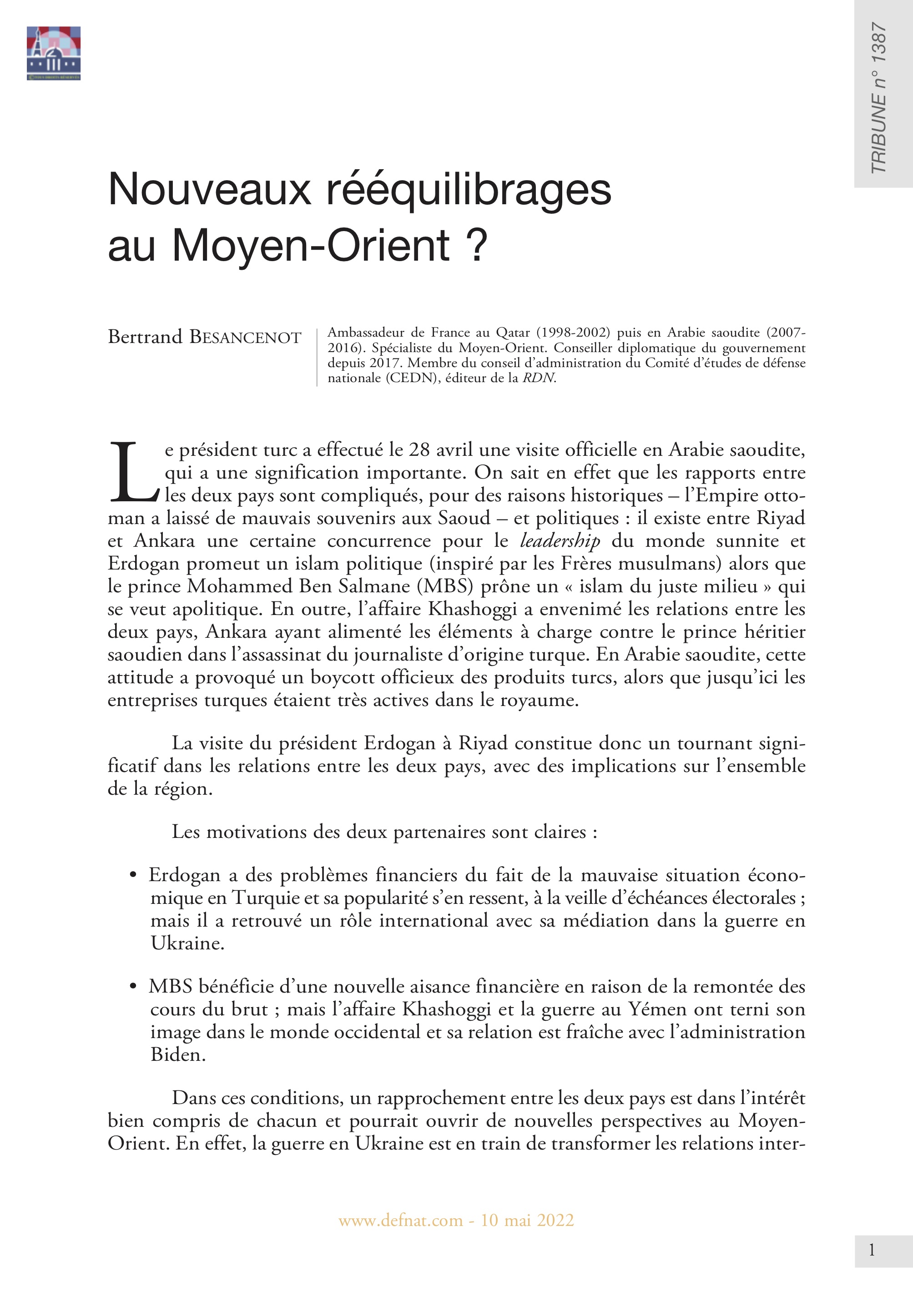 TRIBUNE n° 1387

Nouveaux rééquilibrages au Moyen-Orient ?

Bertrand BESANCENOT

Ambassadeur de France au Qatar (1998-2002) puis en Arabie saoudite (2007-2016). Spécialiste du Moyen-Orient. Conseiller diplomatique du gouvernement depuis 2017. Membre du conseil d'administration du Comité d'études de défense nationale (CEDN), éditeur de la RDN.

Le président turc a effectué le 28 avril une visite officielle en Arabie saoudite, qui a une signification importante. On sait en effet que les rapports entre les deux pays sont compliqués, pour des raisons historiques – l'Empire ottoman a laissé de mauvais souvenirs aux Saoud – et politiques : il existe entre Riyad et Ankara une certaine concurrence pour le leadership du monde sunnite et Erdogan promeut un islam politique (inspiré par les Frères musulmans) alors que le prince Mohammed Ben Salmane (MBS) prône un « islam du juste milieu » qui se veut apolitique. En outre, l'affaire Khashoggi a envenimé les relations entre les deux pays, Ankara ayant alimenté les éléments à charge contre le prince héritier saoudien dans l'assassinat du journaliste d'origine turque. En Arabie saoudite, cette attitude a provoqué un boycott officieux des produits turcs, alors que jusqu'ici les entreprises turques étaient très actives dans le royaume.

La visite du président Erdogan à Riyad constitue donc un tournant significatif dans les relations entre les deux pays, avec des implications sur l'ensemble de la région.

Les motivations des deux partenaires sont claires :

• Erdogan a des problèmes financiers du fait de la mauvaise situation économique en Turquie et sa popularité s'en ressent, à la veille d'échéances électorales ; mais il a retrouvé un rôle international avec sa médiation dans la guerre en Ukraine.

• MBS bénéficie d'une nouvelle aisance financière en raison de la remontée des cours du brut ; mais l'affaire Khashoggi et la guerre au Yémen ont terni son image dans le monde occidental et sa relation est fraîche avec l'administration Biden.

Dans ces conditions, un rapprochement entre les deux pays est dans l'intérêt bien compris de chacun et pourrait ouvrir de nouvelles perspectives au Moyen-Orient. En effet, la guerre en Ukraine est en train de transformer les relations inter-

www.defnat.com - 10 mai 2022

1